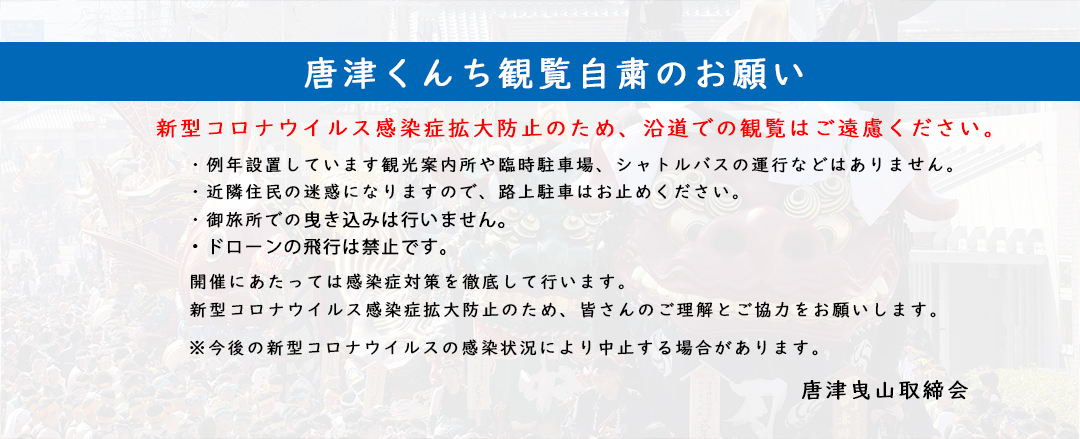 唐津くんち観覧自粛のお願い

新型コロナウイルス感染症拡大防止のため、沿道での観覧はご遠慮ください。

・例年設置しています観光案内所や臨時駐車場、シャトルバスの運行などはありません。
・近隣住民の迷惑になりますので、路上駐車はお止めください。
・御旅所での曳き込みは行いません。
・ドローンの飛行は禁止です。

開催にあたっては感染症対策を徹底して行います。
新型コロナウイルス感染症拡大防止のため、皆さんのご理解とご協力をお願いします。

※今後の新型コロナウイルスの感染状況により中止する場合があります。

唐津曳山取締会